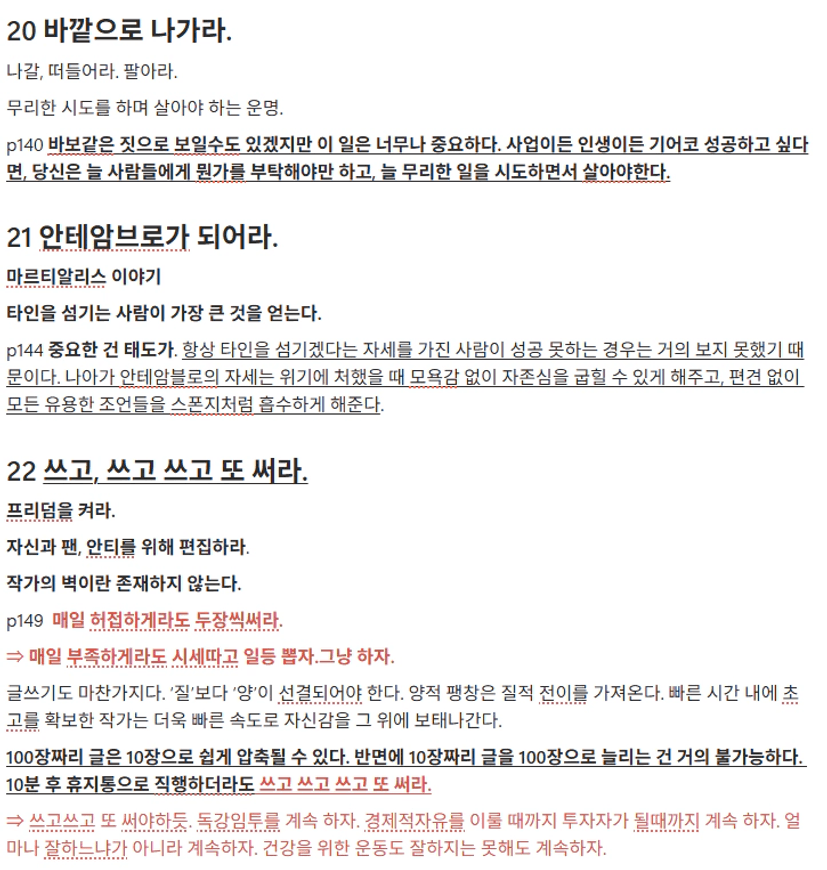 20 바깥으로 나가라.

나갈, 떠들어라. 팔아라.

무리한 시도를 하며 살아야 하는 운명.

p140 바보같은 짓으로 보일수도 있겠지만 이 일은 너무나 중요하다. 사업이든 인생이든 기어코 성공하고 싶다면, 당신은 늘 사람들에게 뭔가를 부탁해야만 하고, 늘 무리한 일을 시도하면서 살아야한다.

21 안테암브로가 되어라.

마르티알리스 이야기

타인을 섬기는 사람이 가장 큰 것을 얻는다.

p144 중요한 건 태도가. 항상 타인을 섬기겠다는 자세를 가진 사람이 성공 못하는 경우는 거의 보지 못했기 때문이다. 나아가 안테암블로의 자세는 위기에 처했을 때 모욕감 없이 자존심을 굽힐 수 있게 해주고, 편견 없이 모든 유용한 조언들을 스폰지처럼 흡수하게 해준다.

22 쓰고, 쓰고 쓰고 또 써라.

프리덤을 켜라.

자신과 팬, 안티를 위해 편집하라.

작가의 벽이란 존재하지 않는다.

p149 매일 허접하게라도 두장씩써라.

⇒ 매일 부족하게라도 시세따고 일등 뽑자.그냥 하자.

글쓰기도 마찬가지다. '질'보다 '양'이 선결되어야 한다. 양적 팽창은 질적 전이를 가져온다. 빠른 시간 내에 초고를 확보한 작가는 더욱 빠른 속도로 자신감을 그 위에 보태나간다.

100장짜리 글은 10장으로 쉽게 압축될 수 있다. 반면에 10장짜리 글을 100장으로 늘리는 건 거의 불가능하다. 10분 후 휴지통으로 직행하더라도 쓰고 쓰고 쓰고 또 써라.

⇒ 쓰고쓰고 또 써야하듯. 독강임투를 계속 하자. 경제적자유를 이룰 때까지 투자자가 될때까지 계속 하자. 얼마나 잘하느냐가 아니라 계속하자. 건강을 위한 운동도 잘하지는 못해도 계속하자.